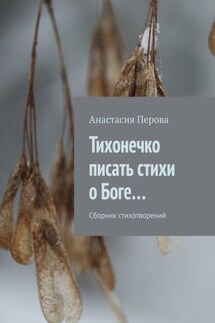 Анастасия Перова

Тихонечко писать стихи о Боге…

Сборник стихотворений